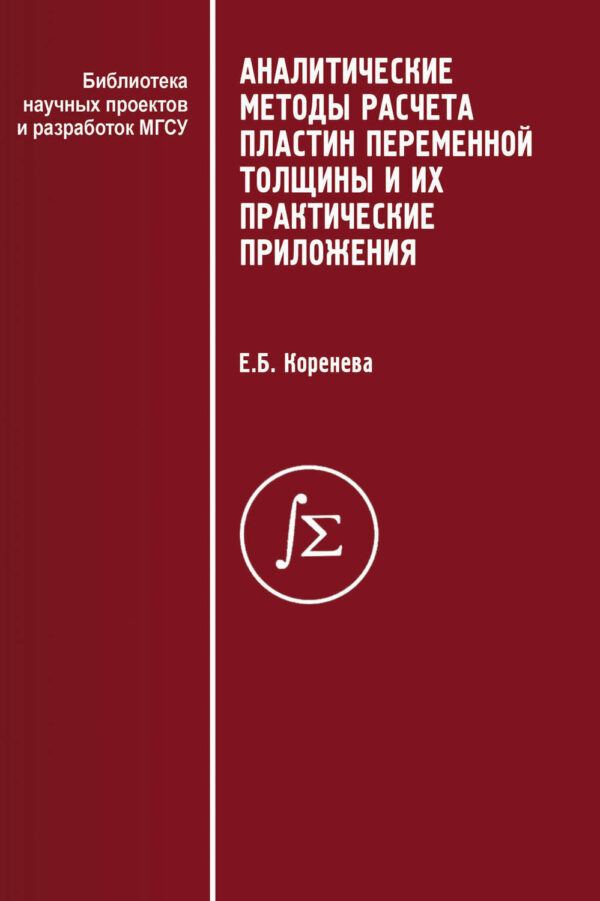 Библиотека научных проектов и разработок МГСУ

АНАЛИТИЧЕСКИЕ МЕТОДЫ РАСЧЕТА ПЛАСТИН ПЕРЕМЕННОЙ ТОЛЩИНЫ И ИХ ПРАКТИЧЕСКИЕ ПРИЛОЖЕНИЯ

Е.Б. Коренева

$\int\Sigma$